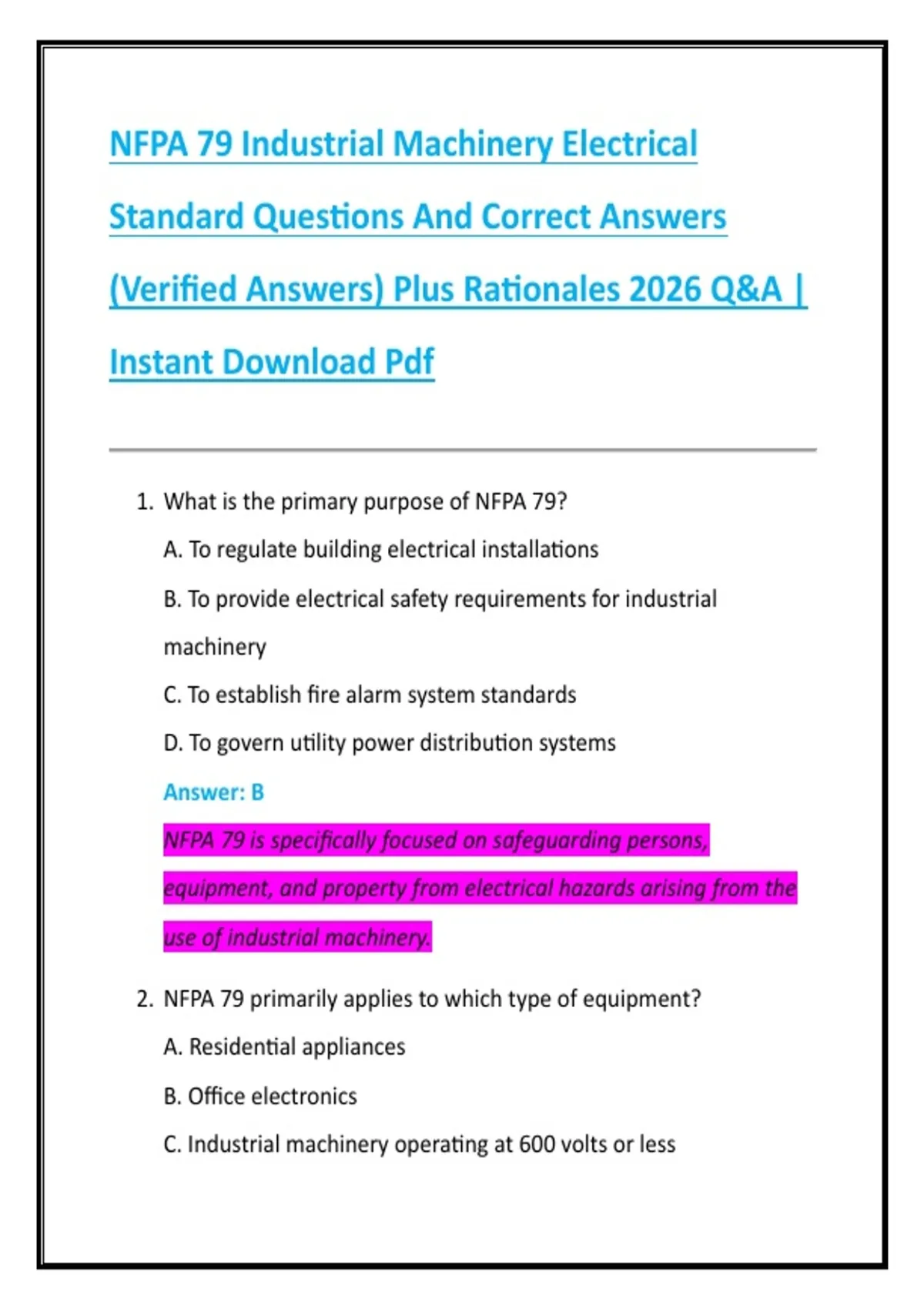 NFPA 79 Industrial Machinery Electrical Standard Questions And Correct Answers (Verified Answers) Plus Rationales 2026 Q&A | Instant Download Pdf

1. What is the primary purpose of NFPA 79?

A. To regulate building electrical installations

B. To provide electrical safety requirements for industrial machinery

C. To establish fire alarm system standards

D. To govern utility power distribution systems

Answer: B

NFPA 79 is specifically focused on safeguarding persons, equipment, and property from electrical hazards arising from the use of industrial machinery.

2. NFPA 79 primarily applies to which type of equipment?

A. Residential appliances

B. Office electronics

C. Industrial machinery operating at 600 volts or less